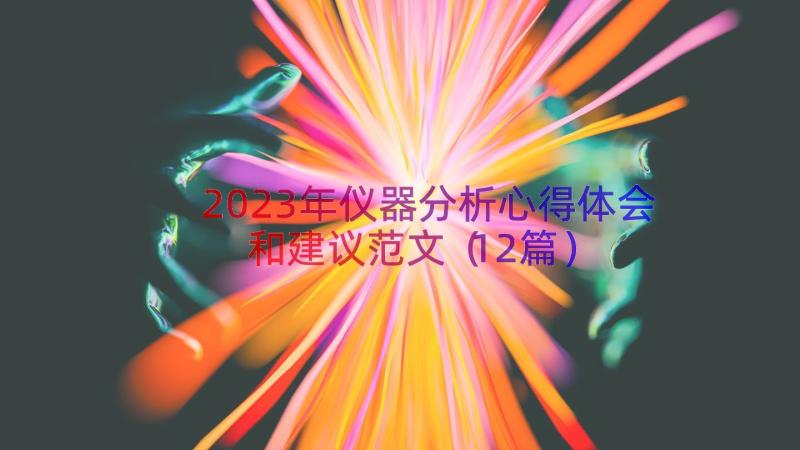 2023年仪器分析心得体会和建议范文（12篇）